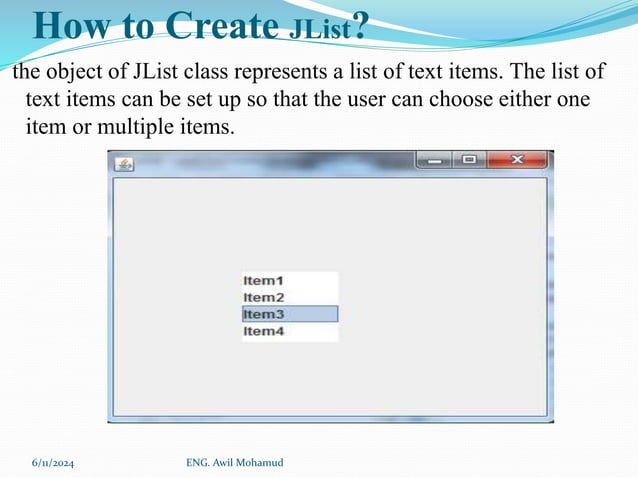 How to Create JList?

the object of JList class represents a list of text items. The list of text items can be set up so that the user can choose either one item or multiple items.

Item1
Item2
Item3
Item4

6/11/2024 ENG. Awil Mohamud